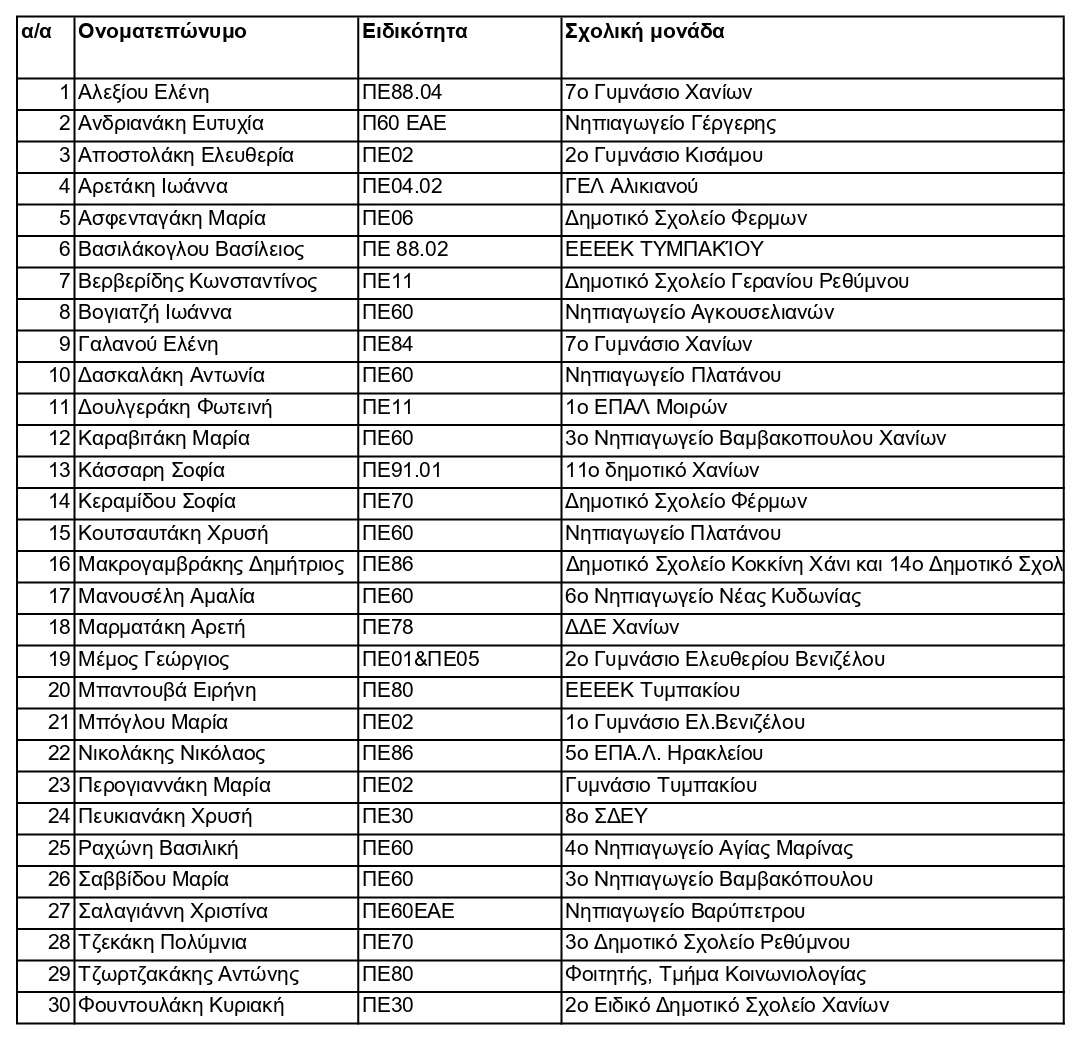 | α/α | Ονοματεπώνυμο | Ειδικότητα | Σχολική μονάδα |
|---|---|---|---|
| 1 | Αλεξίου Ελένη | ΠΕ88.04 | 7ο Γυμνάσιο Χανίων |
| 2 | Ανδριανάκη Ευτυχία | Π60 ΕΑΕ | Νηπιαγωγείο Γέργερης |
| 3 | Αποστολάκη Ελευθερία | ΠΕ02 | 2ο Γυμνάσιο Κισάμου |
| 4 | Αρετάκη Ιωάννα | ΠΕ04.02 | ΓΕΛ Αλικιανού |
| 5 | Ασφενταγάκη Μαρία | ΠΕ06 | Δημοτικό Σχολείο Φερμων |
| 6 | Βασιλάκογλου Βασίλειος | ΠΕ 88.02 | ΕΕΕΕΚ ΤΥΜΠΑΚΊΟΥ |
| 7 | Βερβερίδης Κωνσταντίνος | ΠΕ11 | Δημοτικό Σχολείο Γερανίου Ρεθύμνου |
| 8 | Βογιατζή Ιωάννα | ΠΕ60 | Νηπιαγωγείο Αγκουσελιανών |
| 9 | Γαλανού Ελένη | ΠΕ84 | 7ο Γυμνάσιο Χανίων |
| 10 | Δασκαλάκη Αντωνία | ΠΕ60 | Νηπιαγωγείο Πλατάνου |
| 11 | Δουλγεράκη Φωτεινή | ΠΕ11 | 1ο ΕΠΑΛ Μοιρών |
| 12 | Καραβιτάκη Μαρία | ΠΕ60 | 3ο Νηπιαγωγείο Βαμβακοπουλου Χανίων |
| 13 | Κάσσαρη Σοφία | ΠΕ91.01 | 11ο δημοτικό Χανίων |
| 14 | Κεραμίδου Σοφία | ΠΕ70 | Δημοτικό Σχολείο Φέρμων |
| 15 | Κουτσαυτάκη Χρυσή | ΠΕ60 | Νηπιαγωγείο Πλατάνου |
| 16 | Μακρογαμβράκης Δημήτριος | ΠΕ86 | Δημοτικό Σχολείο Κοκκίνη Χάνι και 14ο Δημοτικό Σχολ |
| 17 | Μανουσέλη Αμαλία | ΠΕ60 | 6ο Νηπιαγωγείο Νέας Κυδωνίας |
| 18 | Μαρματάκη Αρετή | ΠΕ78 | ΔΔΕ Χανίων |
| 19 | Μέμος Γεώργιος | ΠΕ01&ΠΕ05 | 2ο Γυμνάσιο Ελευθερίου Βενιζέλου |
| 20 | Μπαντουβά Ειρήνη | ΠΕ80 | ΕΕΕΕΚ Τυμπακίου |
| 21 | Μπόγλου Μαρία | ΠΕ02 | 1ο Γυμνάσιο Ελ.Βενιζέλου |
| 22 | Νικολάκης Νικόλαος | ΠΕ86 | 5ο ΕΠΑ.Λ. Ηρακλείου |
| 23 | Περογιαννάκη Μαρία | ΠΕ02 | Γυμνάσιο Τυμπακίου |
| 24 | Πευκιανάκη Χρυσή | ΠΕ30 | 8ο ΣΔΕΥ |
| 25 | Ραχώνη Βασιλική | ΠΕ60 | 4ο Νηπιαγωγείο Αγίας Μαρίνας |
| 26 | Σαββίδου Μαρία | ΠΕ60 | 3ο Νηπιαγωγείο Βαμβακόπουλου |
| 27 | Σαλαγιάννη Χριστίνα | ΠΕ60ΕΑΕ | Νηπιαγωγείο Βαρύπετρου |
| 28 | Τζεκάκη Πολύμνια | ΠΕ70 | 3ο Δημοτικό Σχολείο Ρεθύμνου |
| 29 | Τζωρτζακάκης Αντώνης | ΠΕ80 | Φοιτητής, Τμήμα Κοινωνιολογίας |
| 30 | Φουντουλάκη Κυριακή | ΠΕ30 | 2ο Ειδικό Δημοτικό Σχολείο Χανίων |